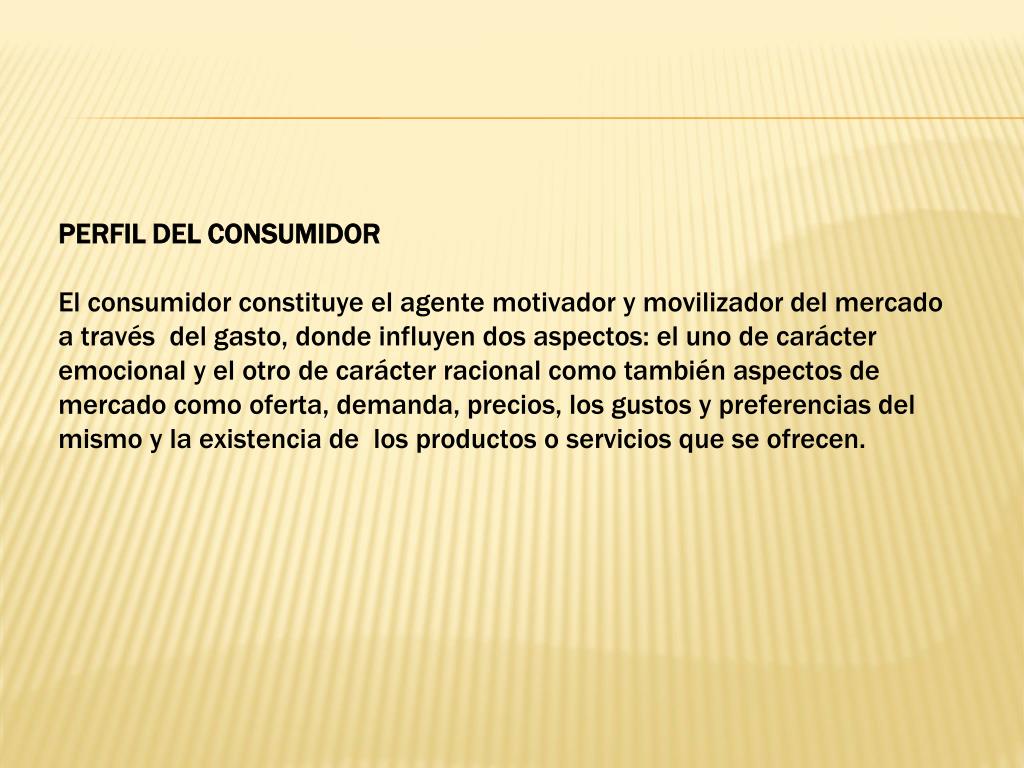 PERFIL DEL CONSUMIDOR

El consumidor constituye el agente motivador y movilizador del mercado a través  del gasto, donde influyen dos aspectos: el uno de carácter emocional y el otro de carácter racional como también aspectos de mercado como oferta, demanda, precios, los gustos y preferencias del mismo y la existencia de  los productos o servicios que se ofrecen.